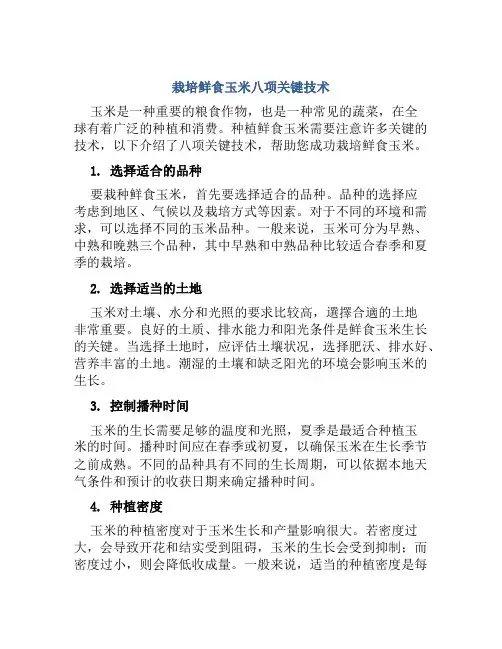 栽培鲜食玉米八项关键技术

玉米是一种重要的粮食作物，也是一种常见的蔬菜，在全球有着广泛的种植和消费。种植鲜食玉米需要注意许多关键的技术，以下介绍了八项关键技术，帮助您成功栽培鲜食玉米。

1. 选择适合的品种

要栽种鲜食玉米，首先要选择适合的品种。品种的选择应考虑到地区、气候以及栽培方式等因素。对于不同的环境和需求，可以选择不同的玉米品种。一般来说，玉米可分为早熟、中熟和晚熟三个品种，其中早熟和中熟品种比较适合春季和夏季的栽培。

2. 选择适当的土地

玉米对土壤、水分和光照的要求比较高，選擇合適的土地非常重要。良好的土质、排水能力和阳光条件是鲜食玉米生长的关键。当选择土地时，应评估土壤状况，选择肥沃、排水好、营养丰富的土地。潮湿的土壤和缺乏阳光的环境会影响玉米的生长。

3. 控制播种时间

玉米的生长需要足够的温度和光照，夏季是最适合种植玉米的时间。播种时间应在春季或初夏，以确保玉米在生长季节之前成熟。不同的品种具有不同的生长周期，可以依据本地天气条件和预计的收获日期来确定播种时间。

4. 种植密度

玉米的种植密度对于玉米生长和产量影响很大。若密度过大，会导致开花和结实受到阻碍，玉米的生长会受到抑制；而密度过小，则会降低收成量。一般来说，适当的种植密度是每